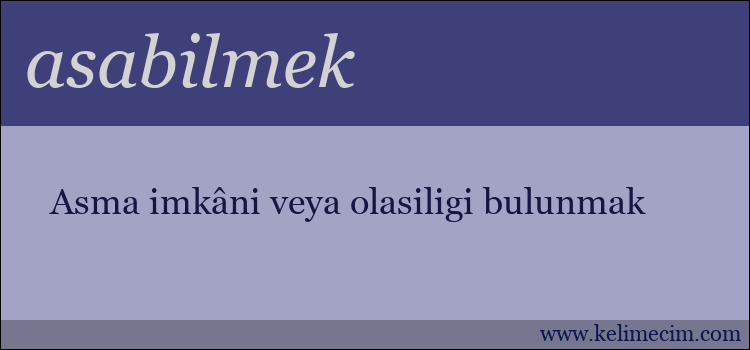 asabilmek

Asma imkâni veya olasiligi bulunmak

www.kelimecim.com